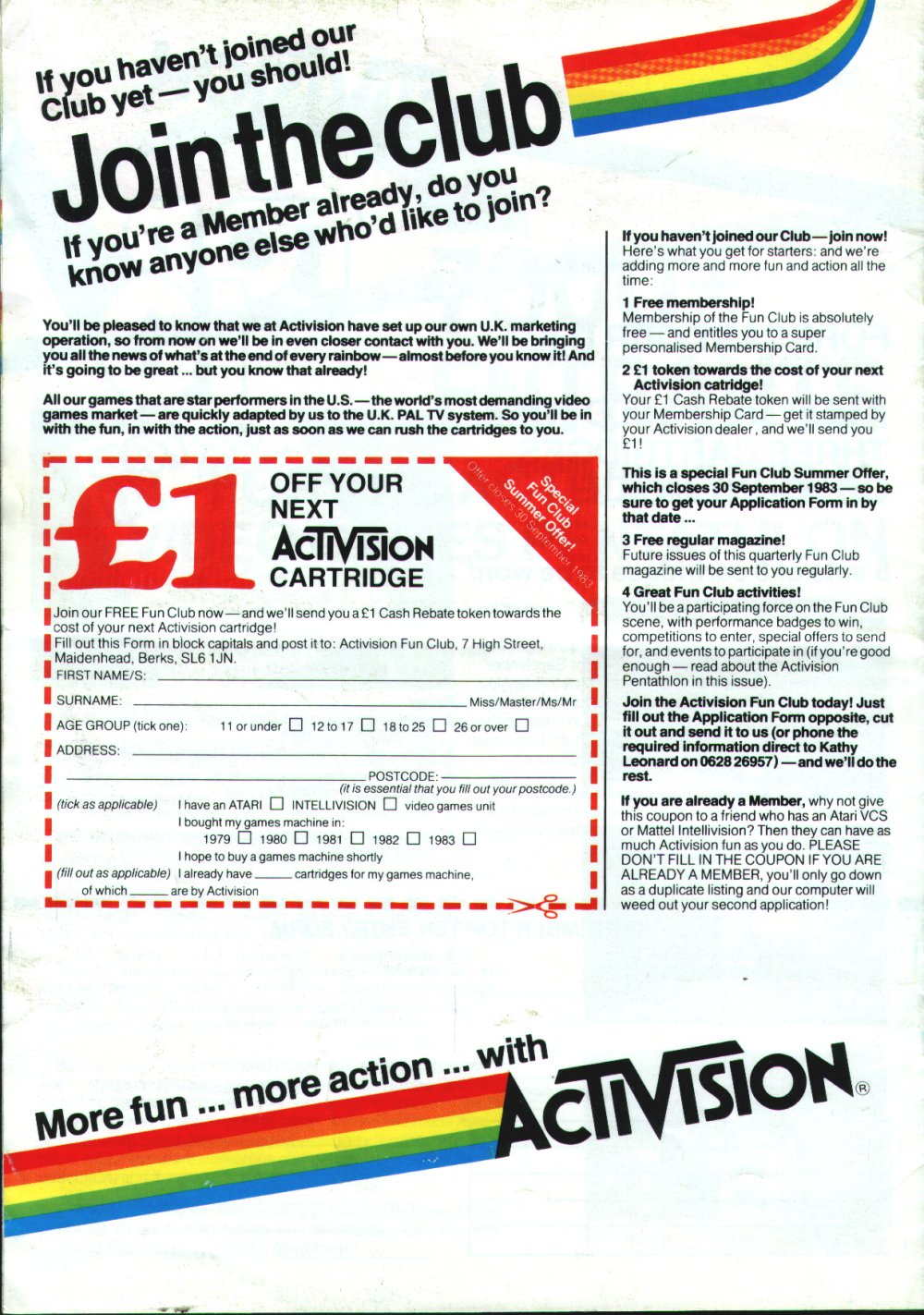 If you haven't joined our Club yet — you should!

Join the club

If you're a Member already, do you know anyone else who'd like to join?

You'll be pleased to know that we at Activision have set up our own U.K. marketing operation, so from now on we'll be in even closer contact with you. We'll be bringing you all the news of what's at the end of every rainbow — almost before you know it! And it's going to be great ... but you know that already!

All our games that are star performers in the U.S. — the world's most demanding video games market — are quickly adapted by us to the U.K. PAL TV system. So you'll be in with the fun, in with the action, just as soon as we can rush the cartridges to you.

£1 OFF YOUR NEXT ACTIVISION CARTRIDGE

Special Fun Club Summer Offer! Offer closes 30 September 1983

Join our FREE Fun Club now — and we'll send you a £1 Cash Rebate token towards the cost of your next Activision cartridge!
Fill out this Form in block capitals and post it to: Activision Fun Club, 7 High Street, Maidenhead, Berks, SL6 1JN.
FIRST NAME/S:
SURNAME: Miss/Master/Ms/Mr
AGE GROUP (tick one): 11 or under ☐ 12 to 17 ☐ 18 to 25 ☐ 26 or over ☐
ADDRESS:
POSTCODE:
(it is essential that you fill out your postcode.)
(tick as applicable) I have an ATARI ☐ INTELLIVISION ☐ video games unit
I bought my games machine in:
1979 ☐ 1980 ☐ 1981 ☐ 1982 ☐ 1983 ☐
I hope to buy a games machine shortly
(fill out as applicable) I already have ______ cartridges for my games machine, of which ______ are by Activision

If you haven't joined our Club — join now! Here's what you get for starters: and we're adding more and more fun and action all the time:

1 Free membership!
Membership of the Fun Club is absolutely free — and entitles you to a super personalised Membership Card.

2 £1 token towards the cost of your next Activision catridge!
Your £1 Cash Rebate token will be sent with your Membership Card — get it stamped by your Activision dealer, and we'll send you £1!

This is a special Fun Club Summer Offer, which closes 30 September 1983 — so be sure to get your Application Form in by that date ...

3 Free regular magazine!
Future issues of this quarterly Fun Club magazine will be sent to you regularly.

4 Great Fun Club activities!
You'll be a participating force on the Fun Club scene, with performance badges to win, competitions to enter, special offers to send for, and events to participate in (if you're good enough — read about the Activision Pentathlon in this issue).

Join the Activision Fun Club today! Just fill out the Application Form opposite, cut it out and send it to us (or phone the required information direct to Kathy Leonard on 0628 26957) — and we'll do the rest.

If you are already a Member, why not give this coupon to a friend who has an Atari VCS or Mattel Intellivision? Then they can have as much Activision fun as you do. PLEASE DON'T FILL IN THE COUPON IF YOU ARE ALREADY A MEMBER, you'll only go down as a duplicate listing and our computer will weed out your second application!

More fun ... more action ... with ACTIVISION®